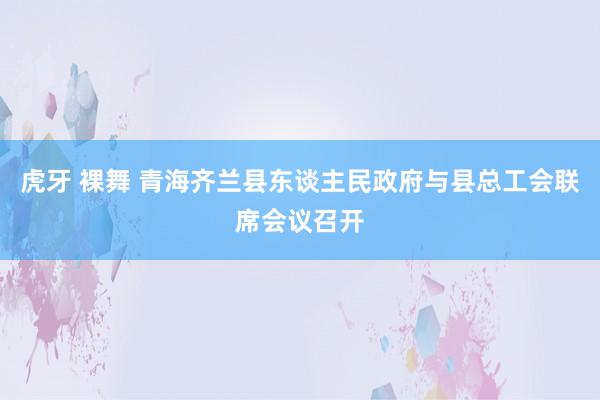 虎牙 裸舞 青海齐兰县东谈主民政府与县总工会联席会议召开